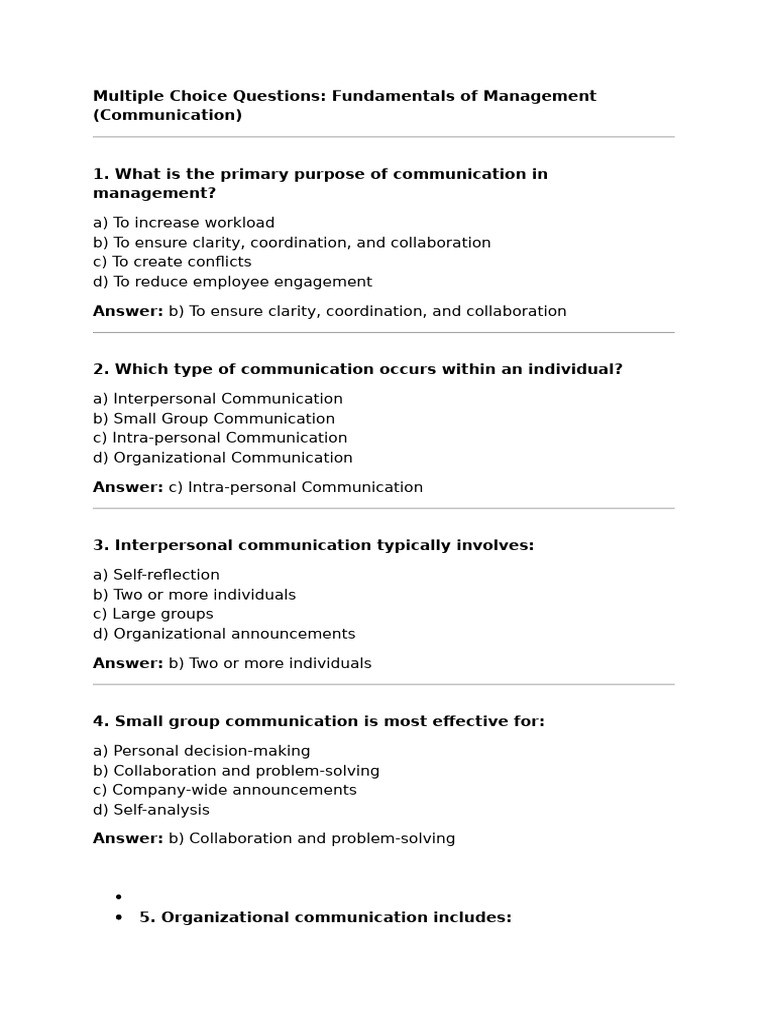 Multiple Choice Questions: Fundamentals of Management (Communication)

1. What is the primary purpose of communication in management?

a) To increase workload
b) To ensure clarity, coordination, and collaboration
c) To create conflicts
d) To reduce employee engagement

Answer: b) To ensure clarity, coordination, and collaboration

2. Which type of communication occurs within an individual?

a) Interpersonal Communication
b) Small Group Communication
c) Intra-personal Communication
d) Organizational Communication

Answer: c) Intra-personal Communication

3. Interpersonal communication typically involves:

a) Self-reflection
b) Two or more individuals
c) Large groups
d) Organizational announcements

Answer: b) Two or more individuals

4. Small group communication is most effective for:

a) Personal decision-making
b) Collaboration and problem-solving
c) Company-wide announcements
d) Self-analysis

Answer: b) Collaboration and problem-solving

•
• 5. Organizational communication includes: